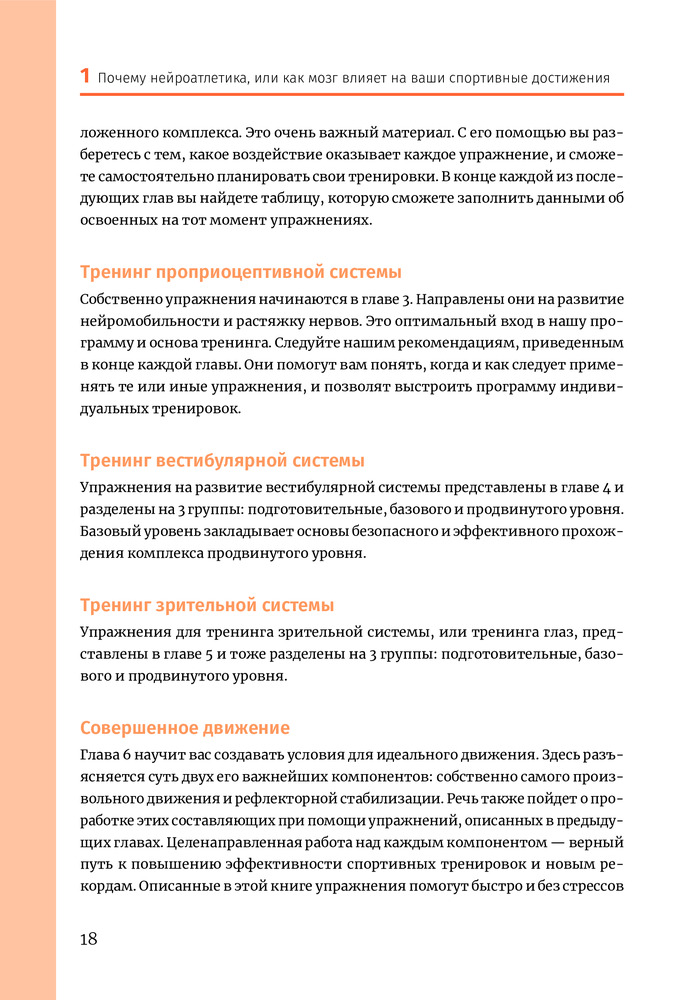 1 Почему нейроатлетика, или как мозг влияет на ваши спортивные достижения

ложенного комплекса. Это очень важный материал. С его помощью вы разберетесь с тем, какое воздействие оказывает каждое упражнение, и сможете самостоятельно планировать свои тренировки. В конце каждой из последующих глав вы найдете таблицу, которую сможете заполнить данными об освоенных на тот момент упражнениях.

Тренинг проприоцептивной системы

Собственно упражнения начинаются в главе 3. Направлены они на развитие нейромобильности и растяжку нервов. Это оптимальный вход в нашу программу и основа тренинга. Следуйте нашим рекомендациям, приведенным в конце каждой главы. Они помогут вам понять, когда и как следует применять те или иные упражнения, и позволят выстроить программу индивидуальных тренировок.

Тренинг вестибулярной системы

Упражнения на развитие вестибулярной системы представлены в главе 4 и разделены на 3 группы: подготовительные, базового и продвинутого уровня. Базовый уровень закладывает основы безопасного и эффективного прохождения комплекса продвинутого уровня.

Тренинг зрительной системы

Упражнения для тренинга зрительной системы, или тренинга глаз, представлены в главе 5 и тоже разделены на 3 группы: подготовительные, базового и продвинутого уровня.

Совершенное движение

Глава 6 научит вас создавать условия для идеального движения. Здесь разъясняется суть двух его важнейших компонентов: собственно самого произвольного движения и рефлекторной стабилизации. Речь также пойдет о проработке этих составляющих при помощи упражнений, описанных в предыдущих главах. Целенаправленная работа над каждым компонентом — верный путь к повышению эффективности спортивных тренировок и новым рекордам. Описанные в этой книге упражнения помогут быстро и без стрессов

18